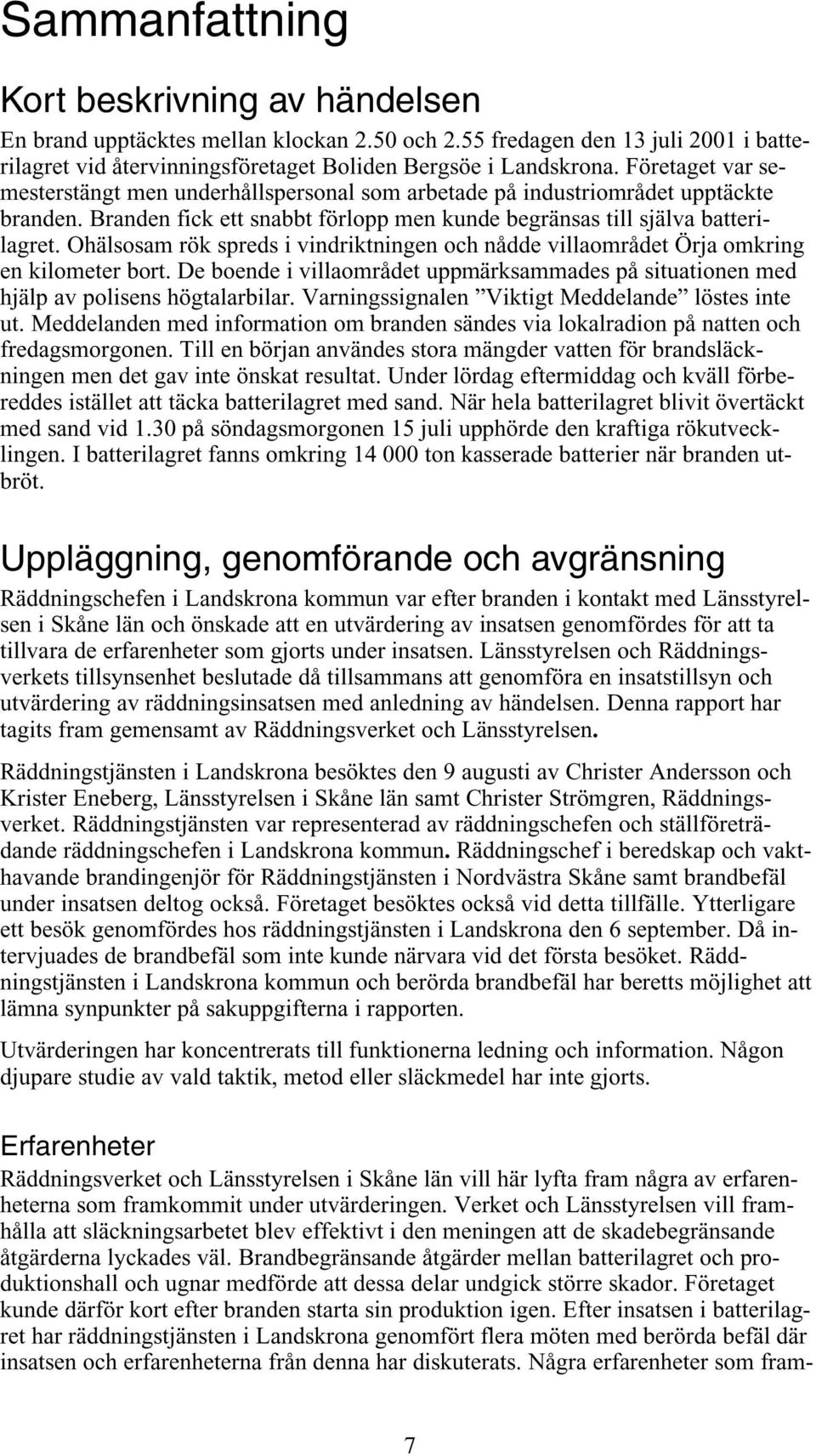 Sammanfattning

Kort beskrivning av händelsen

En brand upptäcktes mellan klockan 2.50 och 2.55 fredagen den 13 juli 2001 i batterilagret vid återvinningsföretaget Boliden Bergsöe i Landskrona. Företaget var semesterstängt men underhållspersonal som arbetade på industriområdet upptäckte branden. Branden fick ett snabbt förlopp men kunde begränsas till själva batterilagret. Ohälsosam rök spreds i vindriktningen och nådde villaområdet Örja omkring en kilometer bort. De boende i villaområdet uppmärksammades på situationen med hjälp av polisens högtalarbilar. Varningssignalen ”Viktigt Meddelande” löstes inte ut. Meddelanden med information om branden sändes via lokalradion på natten och fredagsmorgonen. Till en början användes stora mängder vatten för brandsläckningen men det gav inte önskat resultat. Under lördag eftermiddag och kväll förbereddes istället att täcka batterilagret med sand. När hela batterilagret blivit övertäckt med sand vid 1.30 på söndagsmorgonen 15 juli upphörde den kraftiga rökutvecklingen. I batterilagret fanns omkring 14 000 ton kasserade batterier när branden utbröt.

Uppläggning, genomförande och avgränsning

Räddningschefen i Landskrona kommun var efter branden i kontakt med Länsstyrelsen i Skåne län och önskade att en utvärdering av insatsen genomfördes för att ta tillvara de erfarenheter som gjorts under insatsen. Länsstyrelsen och Räddningsverkets tillsynsenhet beslutade då tillsammans att genomföra en insatstillsyn och utvärdering av räddningsinsatsen med anledning av händelsen. Denna rapport har tagits fram gemensamt av Räddningsverket och Länsstyrelsen.

Räddningstjänsten i Landskrona besöktes den 9 augusti av Christer Andersson och Krister Eneberg, Länsstyrelsen i Skåne län samt Christer Strömgren, Räddningsverket. Räddningstjänsten var representerad av räddningschefen och ställföreträdande räddningschefen i Landskrona kommun. Räddningschef i beredskap och vakthavande brandingenjör för Räddningstjänsten i Nordvästra Skåne samt brandbefäl under insatsen deltog också. Företaget besöktes också vid detta tillfälle. Ytterligare ett besök genomfördes hos räddningstjänsten i Landskrona den 6 september. Då intervjuades de brandbefäl som inte kunde närvara vid det första besöket. Räddningstjänsten i Landskrona kommun och berörda brandbefäl har beretts möjlighet att lämna synpunkter på sakuppgifterna i rapporten.

Utvärderingen har koncentrerats till funktionerna ledning och information. Någon djupare studie av vald taktik, metod eller släckmedel har inte gjorts.

Erfarenheter

Räddningsverket och Länsstyrelsen i Skåne län vill här lyfta fram några av erfarenheterna som framkommit under utvärderingen. Verket och Länsstyrelsen vill framhålla att släckningsarbetet blev effektivt i den meningen att de skadebegränsande åtgärderna lyckades väl. Brandbegränsande åtgärder mellan batterilagret och produktionshall och ugnar medförde att dessa delar undgick större skador. Företaget kunde därför kort efter branden starta sin produktion igen. Efter insatsen i batterilagret har räddningstjänsten i Landskrona genomfört flera möten med berörda befäl där insatsen och erfarenheterna från denna har diskuterats. Några erfarenheter som fram-

7